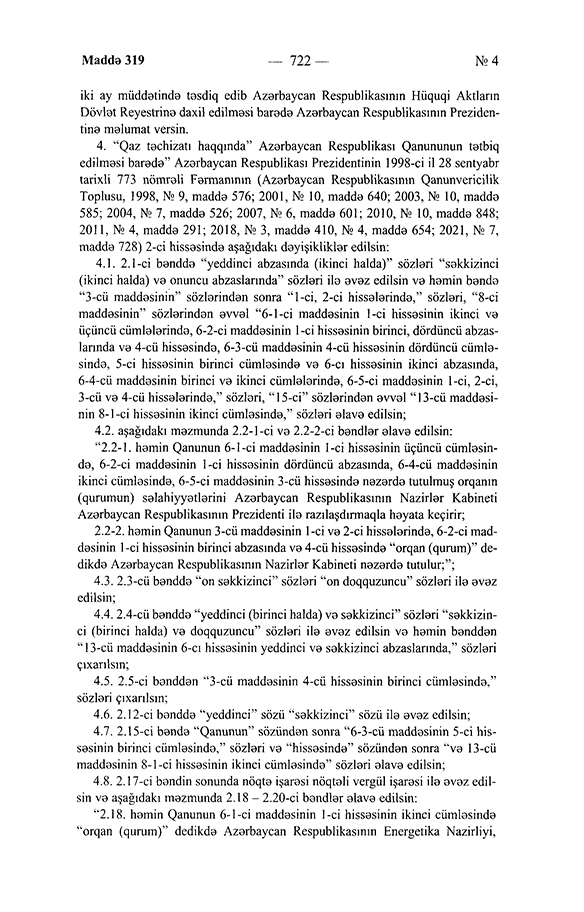 Maddə 319 — 722 — № 4

iki ay müddətində təsdiq edib Azərbaycan Respublikasının Hüquqi Aktların Dövlət Reyestrinə daxil edilməsi barədə Azərbaycan Respublikasının Prezidentinə məlumat versin.

4. "Qaz təchizatı haqqında" Azərbaycan Respublikası Qanununun tətbiq edilməsi barədə" Azərbaycan Respublikası Prezidentinin 1998-ci il 28 sentyabr tarixli 773 nömrəli Fərmanının (Azərbaycan Respublikasının Qanunvericilik Toplusu, 1998, № 9, maddə 576; 2001, № 10, maddə 640; 2003, № 10, maddə 585; 2004, № 7, maddə 526; 2007, № 6, maddə 601; 2010, № 10, maddə 848; 2011, № 4, maddə 291; 2018, № 3, maddə 410, № 4, maddə 654; 2021, № 7, maddə 728) 2-ci hissəsində aşağıdakı dəyişikliklər edilsin:

4.1. 2.1-ci bənddə "yeddinci abzasında (ikinci halda)" sözləri "səkkizinci (ikinci halda) və onuncu abzaslarında" sözləri ilə əvəz edilsin və həmin bəndə "3-cü maddəsinin" sözlərindən sonra "1-ci, 2-ci hissələrində," sözləri, "8-ci maddəsinin" sözlərindən əvvəl "6-1-ci maddəsinin 1-ci hissəsinin ikinci və üçüncü cümlələrində, 6-2-ci maddəsinin 1-ci hissəsinin birinci, dördüncü abzaslarında və 4-cü hissəsində, 6-3-cü maddəsinin 4-cü hissəsinin dördüncü cümləsində, 5-ci hissəsinin birinci cümləsində və 6-cı hissəsinin ikinci abzasında, 6-4-cü maddəsinin birinci və ikinci cümlələrində, 6-5-ci maddəsinin 1-ci, 2-ci, 3-cü və 4-cü hissələrində," sözləri, "15-ci" sözlərindən əvvəl "13-cü maddəsinin 8-1-ci hissəsinin ikinci cümləsində," sözləri əlavə edilsin;

4.2. aşağıdakı məzmunda 2.2-1-ci və 2.2-2-ci bəndlər əlavə edilsin:

"2.2-1. həmin Qanunun 6-1-ci maddəsinin 1-ci hissəsinin üçüncü cümləsində, 6-2-ci maddəsinin 1-ci hissəsinin dördüncü abzasında, 6-4-cü maddəsinin ikinci cümləsində, 6-5-ci maddəsinin 3-cü hissəsində nəzərdə tutulmuş orqanın (qurumun) səlahiyyətlərini Azərbaycan Respublikasının Nazirlər Kabineti Azərbaycan Respublikasının Prezidenti ilə razılaşdırmaqla həyata keçirir;

2.2-2. həmin Qanunun 3-cü maddəsinin 1-ci və 2-ci hissələrində, 6-2-ci maddəsinin 1-ci hissəsinin birinci abzasında və 4-cü hissəsində "orqan (qurum)" dedikdə Azərbaycan Respublikasının Nazirlər Kabineti nəzərdə tutulur;";

4.3. 2.3-cü bənddə "on səkkizinci" sözləri "on doqquzuncu" sözləri ilə əvəz edilsin;

4.4. 2.4-cü bənddə "yeddinci (birinci halda) və səkkizinci" sözləri "səkkizinci (birinci halda) və doqquzuncu" sözləri ilə əvəz edilsin və həmin bənddən "13-cü maddəsinin 6-cı hissəsinin yeddinci və səkkizinci abzaslarında," sözləri çıxarılsın;

4.5. 2.5-ci bənddən "3-cü maddəsinin 4-cü hissəsinin birinci cümləsində," sözləri çıxarılsın;

4.6. 2.12-ci bənddə "yeddinci" sözü "səkkizinci" sözü ilə əvəz edilsin;

4.7. 2.15-ci bəndə "Qanunun" sözündən sonra "6-3-cü maddəsinin 5-ci hissəsinin birinci cümləsində," sözləri və "hissəsində" sözündən sonra "və 13-cü maddəsinin 8-1-ci hissəsinin ikinci cümləsində" sözləri əlavə edilsin;

4.8. 2.17-ci bəndin sonunda nöqtə işarəsi nöqtəli vergül işarəsi ilə əvəz edilsin və aşağıdakı məzmunda 2.18 – 2.20-ci bəndlər əlavə edilsin:

"2.18. həmin Qanunun 6-1-ci maddəsinin 1-ci hissəsinin ikinci cümləsində "orqan (qurum)" dedikdə Azərbaycan Respublikasının Energetika Nazirliyi,